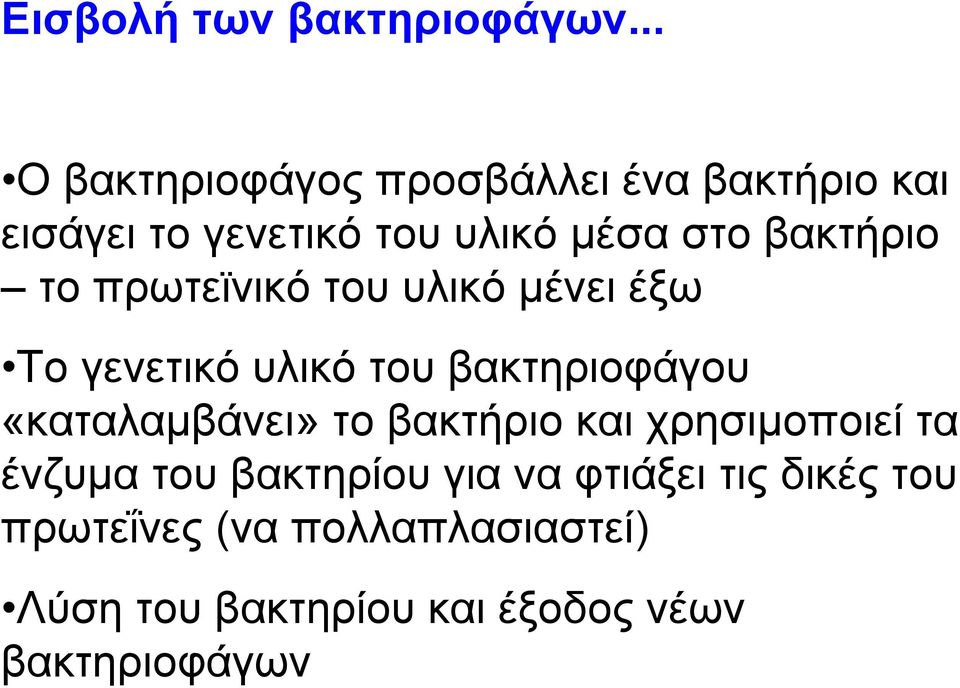 Εισβολή των βακτηριοφάγων...

•Ο βακτηριοφάγος προσβάλλει ένα βακτήριο και εισάγει το γενετικό του υλικό μέσα στο βακτήριο – το πρωτεϊνικό του υλικό μένει έξω

•Το γενετικό υλικό του βακτηριοφάγου «καταλαμβάνει» το βακτήριο και χρησιμοποιεί τα ένζυμα του βακτηρίου για να φτιάξει τις δικές του πρωτεΐνες (να πολλαπλασιαστεί)

•Λύση του βακτηρίου και έξοδος νέων βακτηριοφάγων